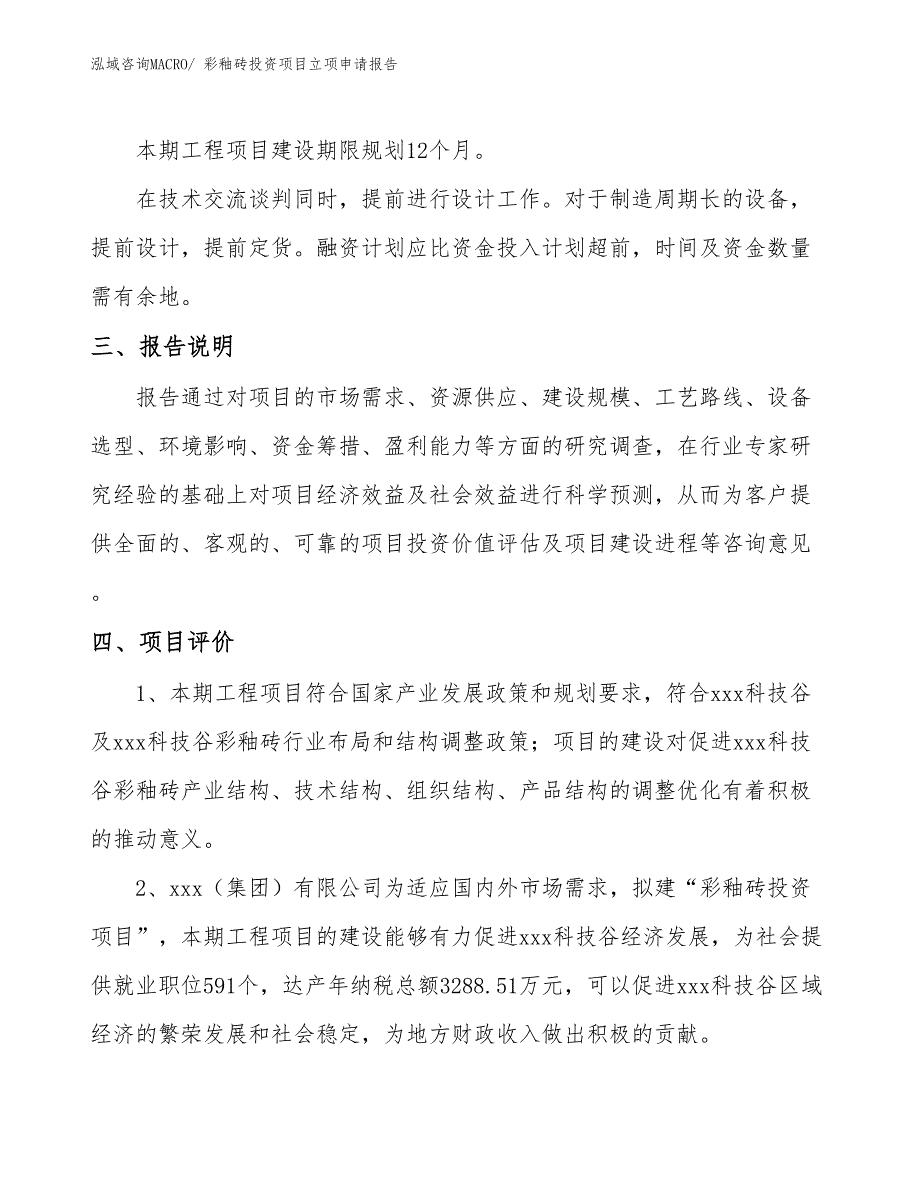 泓域咨询MACRO/ 彩釉砖投资项目立项申请报告

本期工程项目建设期限规划12个月。

在技术交流谈判同时，提前进行设计工作。对于制造周期长的设备，提前设计，提前定货。融资计划应比资金投入计划超前，时间及资金数量需有余地。

三、报告说明

报告通过对项目的市场需求、资源供应、建设规模、工艺路线、设备选型、环境影响、资金筹措、盈利能力等方面的研究调查，在行业专家研究经验的基础上对项目经济效益及社会效益进行科学预测，从而为客户提供全面的、客观的、可靠的项目投资价值评估及项目建设进程等咨询意见。

四、项目评价

1、本期工程项目符合国家产业发展政策和规划要求，符合xxx科技谷及xxx科技谷彩釉砖行业布局和结构调整政策；项目的建设对促进xxx科技谷彩釉砖产业结构、技术结构、组织结构、产品结构的调整优化有着积极的推动意义。

2、xxx（集团）有限公司为适应国内外市场需求，拟建“彩釉砖投资项目”，本期工程项目的建设能够有力促进xxx科技谷经济发展，为社会提供就业职位591个，达产年纳税总额3288.51万元，可以促进xxx科技谷区域经济的繁荣发展和社会稳定，为地方财政收入做出积极的贡献。